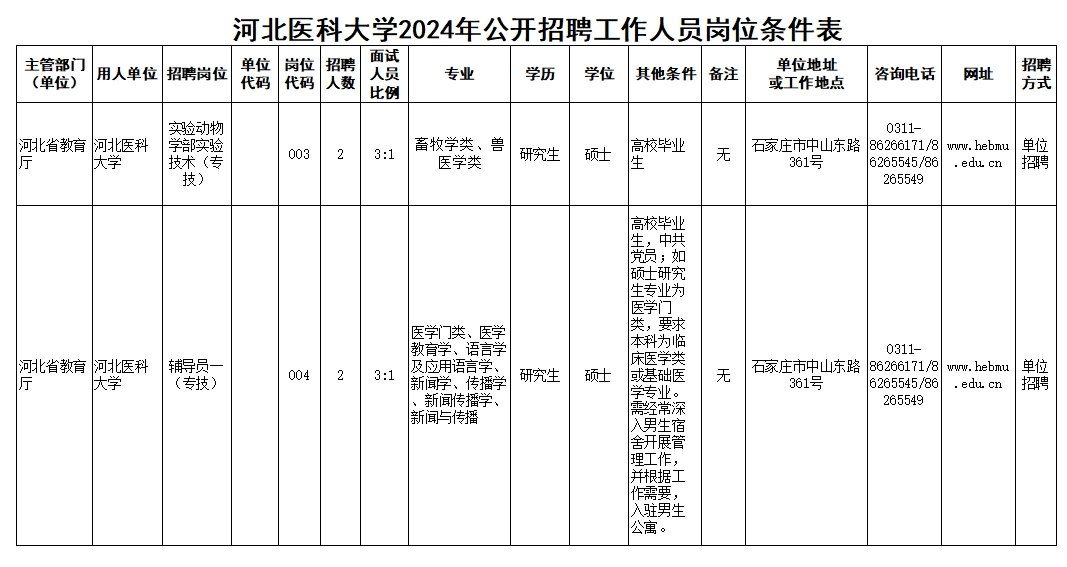 河北医科大学2024年公开招聘工作人员岗位条件表

| 主管部门（单位） | 用人单位 | 招聘岗位 | 单位代码 | 岗位代码 | 招聘人数 | 面试人员比例 | 专业 | 学历 | 学位 | 其他条件 | 备注 | 单位地址或工作地点 | 咨询电话 | 网址 | 招聘方式 |
|---|---|---|---|---|---|---|---|---|---|---|---|---|---|---|---|
| 河北省教育厅 | 河北医科大学 | 实验动物学部实验技术（专技） | | 003 | 2 | 3:1 | 畜牧学类、兽医学类 | 研究生 | 硕士 | 高校毕业生 | 无 | 石家庄市中山东路361号 | 0311-86266171/86265545/86265549 | www.hebmu.edu.cn | 单位招聘 |
| 河北省教育厅 | 河北医科大学 | 辅导员一（专技） | | 004 | 2 | 3:1 | 医学门类、医学教育学、语言学及应用语言学、新闻学、传播学、新闻传播学、新闻与传播 | 研究生 | 硕士 | 高校毕业生，中共党员；如硕士研究生专业为医学门类，要求本科为临床医学类或基础医学专业。需经常深入男生宿舍开展管理工作，并根据工作需要，入驻男生公寓。 | 无 | 石家庄市中山东路361号 | 0311-86266171/86265545/86265549 | www.hebmu.edu.cn | 单位招聘 |